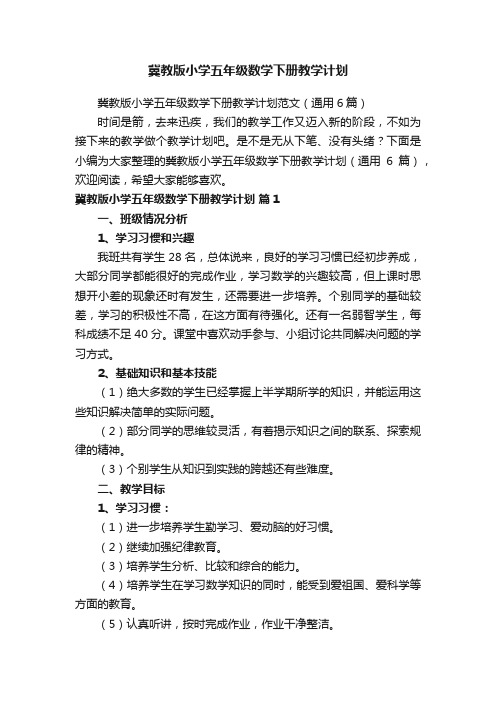 冀教版小学五年级数学下册教学计划

冀教版小学五年级数学下册教学计划范文（通用6篇）

时间是箭，去来迅疾，我们的教学工作又迈入新的阶段，不如为接下来的教学做个教学计划吧。是不是无从下笔、没有头绪？下面是小编为大家整理的冀教版小学五年级数学下册教学计划（通用 6 篇），欢迎阅读，希望大家能够喜欢。

冀教版小学五年级数学下册教学计划 篇1

一、班级情况分析

1、学习习惯和兴趣

我班共有学生 28 名，总体说来，良好的学习习惯已经初步养成，大部分同学都能很好的完成作业，学习数学的兴趣较高，但上课时思想开小差的现象还时有发生，还需要进一步培养。个别同学的基础较差，学习的积极性不高，在这方面有待强化。还有一名弱智学生，每科成绩不足 40 分。课堂中喜欢动手参与、小组讨论共同解决问题的学习方式。

2、基础知识和基本技能

（1）绝大多数的学生已经掌握上半学期所学的知识，并能运用这些知识解决简单的实际问题。

（2）部分同学的思维较灵活，有着揭示知识之间的联系、探索规律的精神。

（3）个别学生从知识到实践的跨越还有些难度。

二、教学目标

1、学习习惯：

（1）进一步培养学生勤学习、爱动脑的好习惯。

（2）继续加强纪律教育。

（3）培养学生分析、比较和综合的能力。

（4）培养学生在学习数学知识的同时，能受到爱祖国、爱科学等方面的教育。

（5）认真听讲，按时完成作业，作业干净整洁。